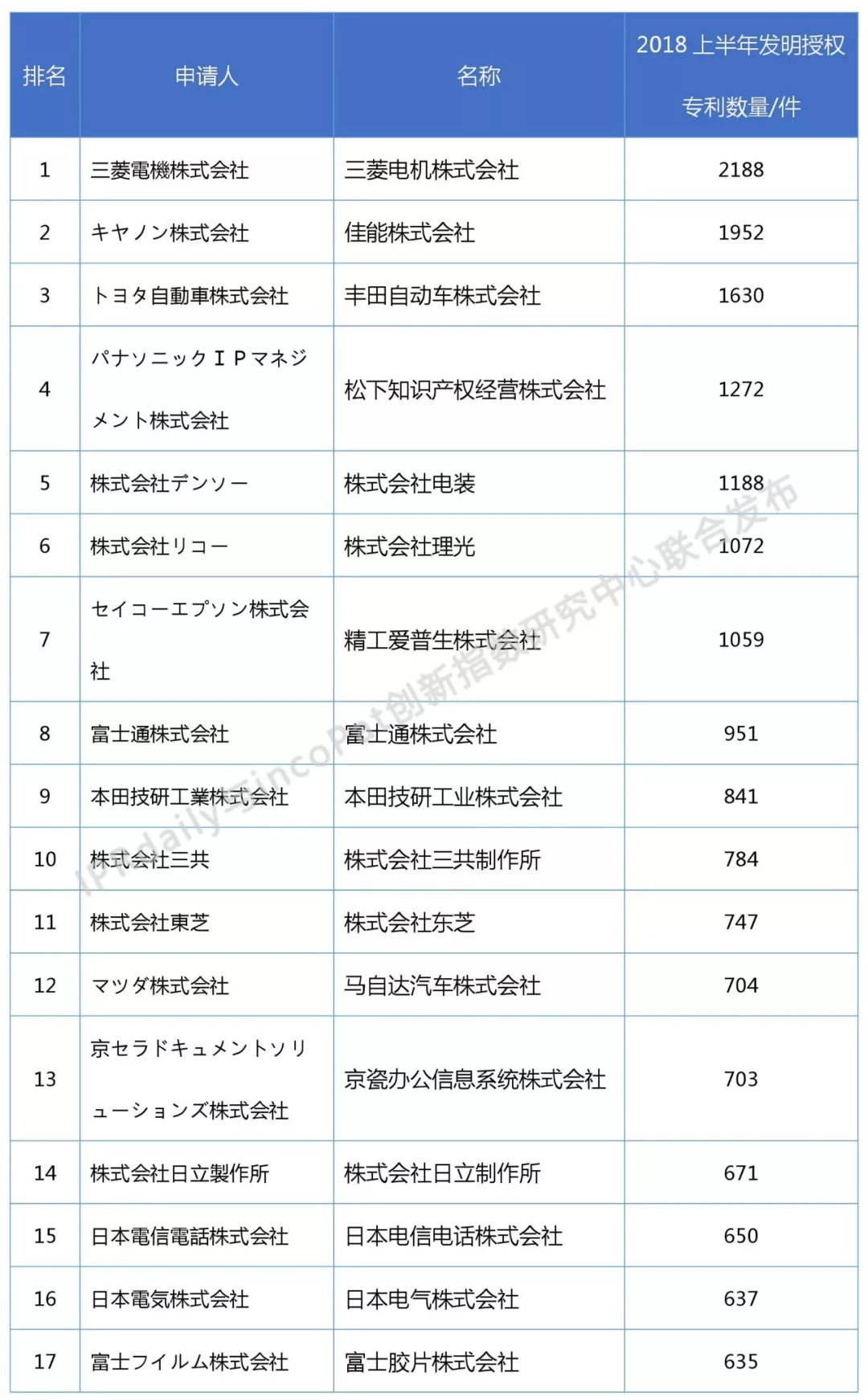 | 排名 | 申请人 | 名称 | 2018 上半年发明授权专利数量/件 |
|---|---|---|---|
| 1 | 三菱電機株式会社 | 三菱电机株式会社 | 2188 |
| 2 | キヤノン株式会社 | 佳能株式会社 | 1952 |
| 3 | トヨタ自動車株式会社 | 丰田自动车株式会社 | 1630 |
| 4 | パナソニックＩＰマネジメント株式会社 | 松下知识产权经营株式会社 | 1272 |
| 5 | 株式会社デンソー | 株式会社电装 | 1188 |
| 6 | 株式会社リコー | 株式会社理光 | 1072 |
| 7 | セイコーエプソン株式会社 | 精工爱普生株式会社 | 1059 |
| 8 | 富士通株式会社 | 富士通株式会社 | 951 |
| 9 | 本田技研工業株式会社 | 本田技研工业株式会社 | 841 |
| 10 | 株式会社三共 | 株式会社三共制作所 | 784 |
| 11 | 株式会社東芝 | 株式会社东芝 | 747 |
| 12 | マツダ株式会社 | 马自达汽车株式会社 | 704 |
| 13 | 京セラドキュメントソリューションズ株式会社 | 京瓷办公信息系统株式会社 | 703 |
| 14 | 株式会社日立製作所 | 株式会社日立制作所 | 671 |
| 15 | 日本電信電話株式会社 | 日本电信电话株式会社 | 650 |
| 16 | 日本電気株式会社 | 日本电气株式会社 | 637 |
| 17 | 富士フイルム株式会社 | 富士胶片株式会社 | 635 |

IPRdaily与incoPat创新指数研究中心联合发布